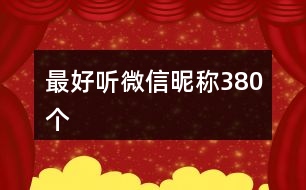 最好听微信昵称380个